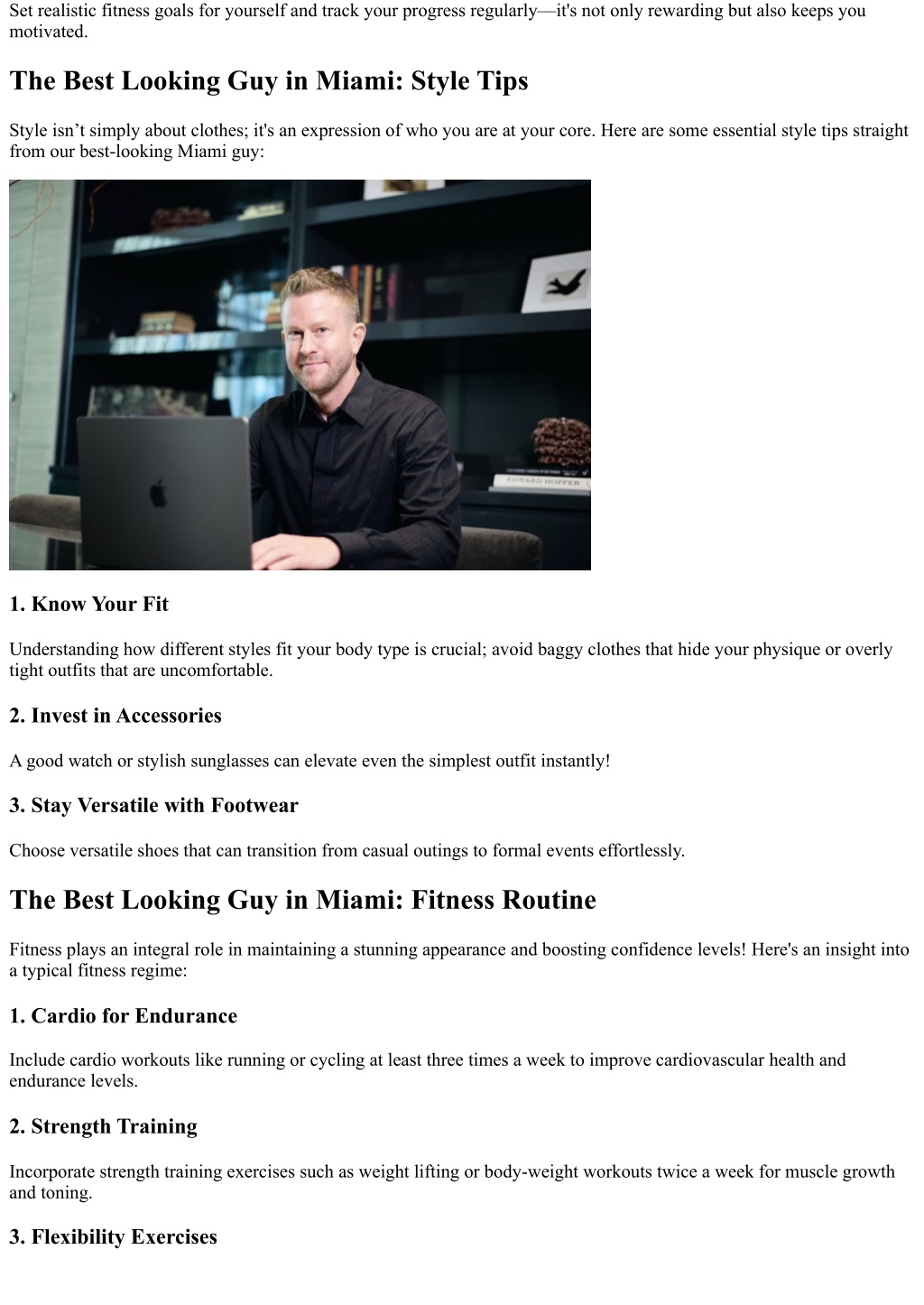 Set realistic fitness goals for yourself and track your progress regularly—it's not only rewarding but also keeps you motivated.

The Best Looking Guy in Miami: Style Tips

Style isn’t simply about clothes; it's an expression of who you are at your core. Here are some essential style tips straight from our best-looking Miami guy:

EDWARD HOPPER

1. Know Your Fit

Understanding how different styles fit your body type is crucial; avoid baggy clothes that hide your physique or overly tight outfits that are uncomfortable.

2. Invest in Accessories

A good watch or stylish sunglasses can elevate even the simplest outfit instantly!

3. Stay Versatile with Footwear

Choose versatile shoes that can transition from casual outings to formal events effortlessly.

The Best Looking Guy in Miami: Fitness Routine

Fitness plays an integral role in maintaining a stunning appearance and boosting confidence levels! Here's an insight into a typical fitness regime:

1. Cardio for Endurance

Include cardio workouts like running or cycling at least three times a week to improve cardiovascular health and endurance levels.

2. Strength Training

Incorporate strength training exercises such as weight lifting or body-weight workouts twice a week for muscle growth and toning.

3. Flexibility Exercises